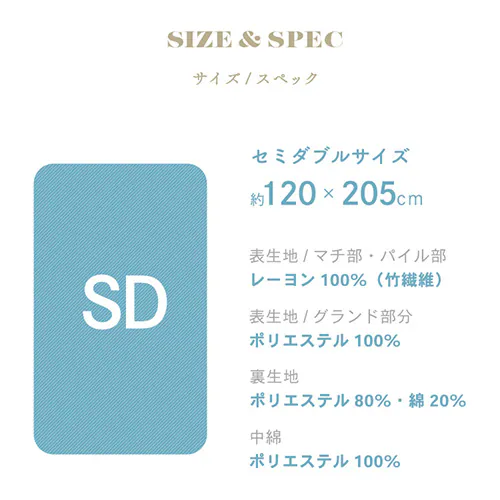 SIZE & SPEC

サイズ / スペック

SD

セミダブルサイズ
約120 × 205cm

表生地 / マチ部・パイル部
レーヨン 100%（竹繊維）

表生地 / グランド部分
ポリエステル 100%

裏生地
ポリエステル 80%・綿 20%

中綿
ポリエステル 100%